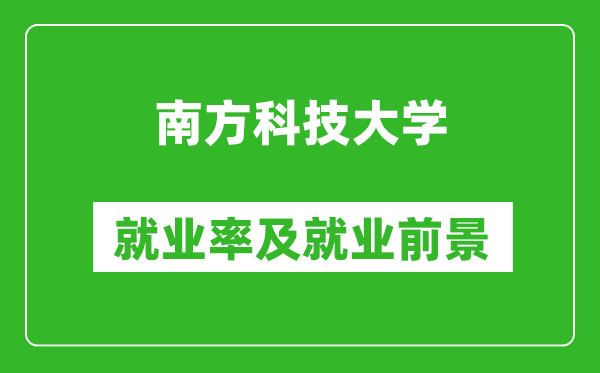 南方科技大学

就业率及就业前景